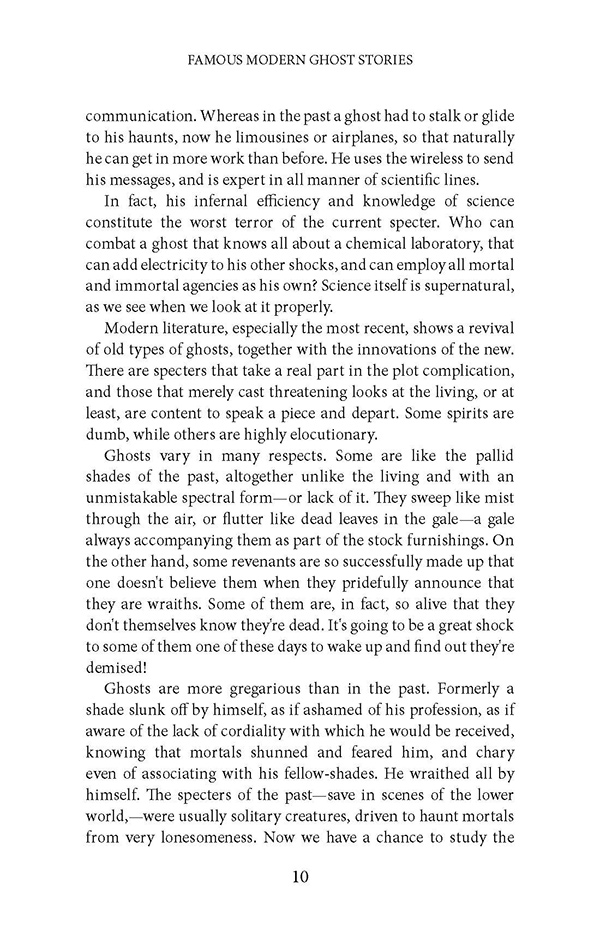 FAMOUS MODERN GHOST STORIES

communication. Whereas in the past a ghost had to stalk or glide to his haunts, now he limousines or airplanes, so that naturally he can get in more work than before. He uses the wireless to send his messages, and is expert in all manner of scientific lines.

In fact, his infernal efficiency and knowledge of science constitute the worst terror of the current specter. Who can combat a ghost that knows all about a chemical laboratory, that can add electricity to his other shocks, and can employ all mortal and immortal agencies as his own? Science itself is supernatural, as we see when we look at it properly.

Modern literature, especially the most recent, shows a revival of old types of ghosts, together with the innovations of the new. There are specters that take a real part in the plot complication, and those that merely cast threatening looks at the living, or at least, are content to speak a piece and depart. Some spirits are dumb, while others are highly elocutionary.

Ghosts vary in many respects. Some are like the pallid shades of the past, altogether unlike the living and with an unmistakable spectral form—or lack of it. They sweep like mist through the air, or flutter like dead leaves in the gale—a gale always accompanying them as part of the stock furnishings. On the other hand, some revenants are so successfully made up that one doesn't believe them when they pridefully announce that they are wraiths. Some of them are, in fact, so alive that they don't themselves know they're dead. It's going to be a great shock to some of them one of these days to wake up and find out they're demised!

Ghosts are more gregarious than in the past. Formerly a shade slunk off by himself, as if ashamed of his profession, as if aware of the lack of cordiality with which he would be received, knowing that mortals shunned and feared him, and chary even of associating with his fellow-shades. He wraithed all by himself. The specters of the past—save in scenes of the lower world,—were usually solitary creatures, driven to haunt mortals from very lonesomeness. Now we have a chance to study the

10